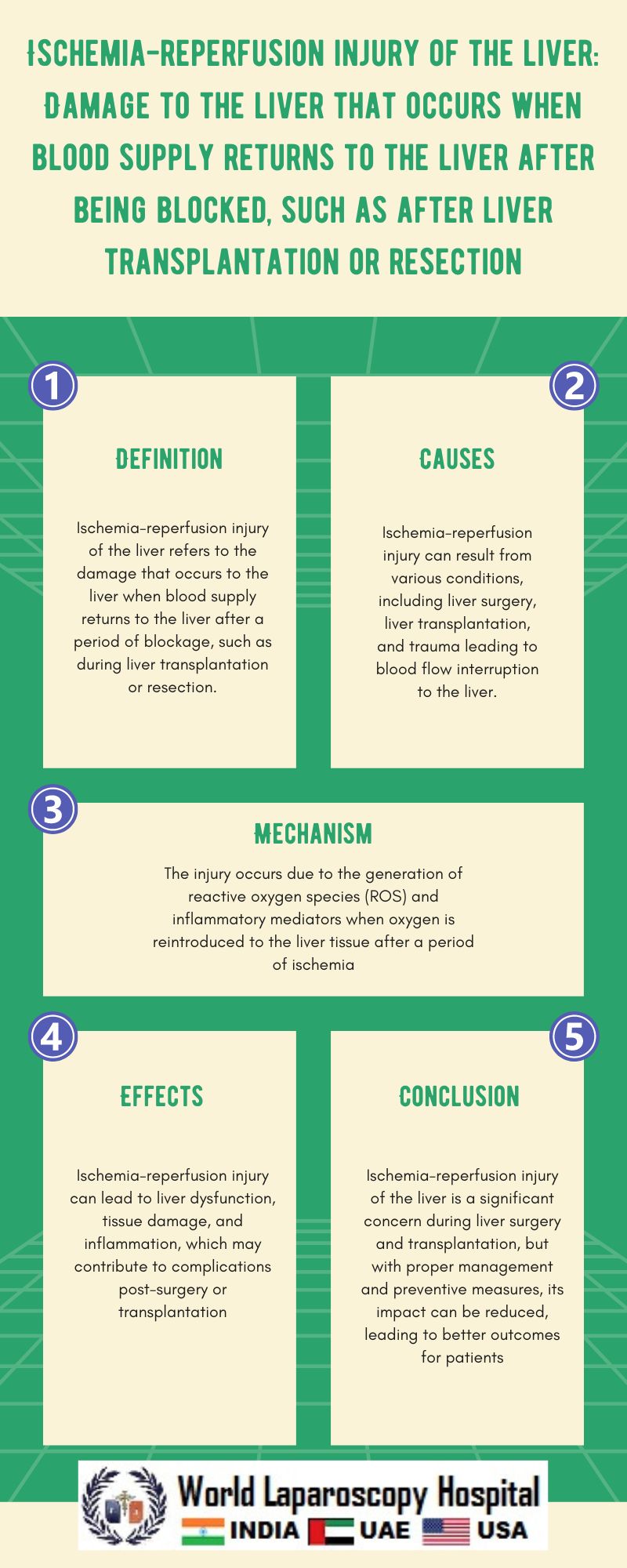 ISCHEMIA-REPERFUSION INJURY OF THE LIVER: DAMAGE TO THE LIVER THAT OCCURS WHEN BLOOD SUPPLY RETURNS TO THE LIVER AFTER BEING BLOCKED, SUCH AS AFTER LIVER TRANSPLANTATION OR RESECTION

1

DEFINITION

Ischemia-reperfusion injury of the liver refers to the damage that occurs to the liver when blood supply returns to the liver after a period of blockage, such as during liver transplantation or resection.

2

CAUSES

Ischemia-reperfusion injury can result from various conditions, including liver surgery, liver transplantation, and trauma leading to blood flow interruption to the liver.

3

MECHANISM

The injury occurs due to the generation of reactive oxygen species (ROS) and inflammatory mediators when oxygen is reintroduced to the liver tissue after a period of ischemia

4

EFFECTS

Ischemia-reperfusion injury can lead to liver dysfunction, tissue damage, and inflammation, which may contribute to complications post-surgery or transplantation

5

CONCLUSION

Ischemia-reperfusion injury of the liver is a significant concern during liver surgery and transplantation, but with proper management and preventive measures, its impact can be reduced, leading to better outcomes for patients

World Laparoscopy Hospital
INDIA UAE USA